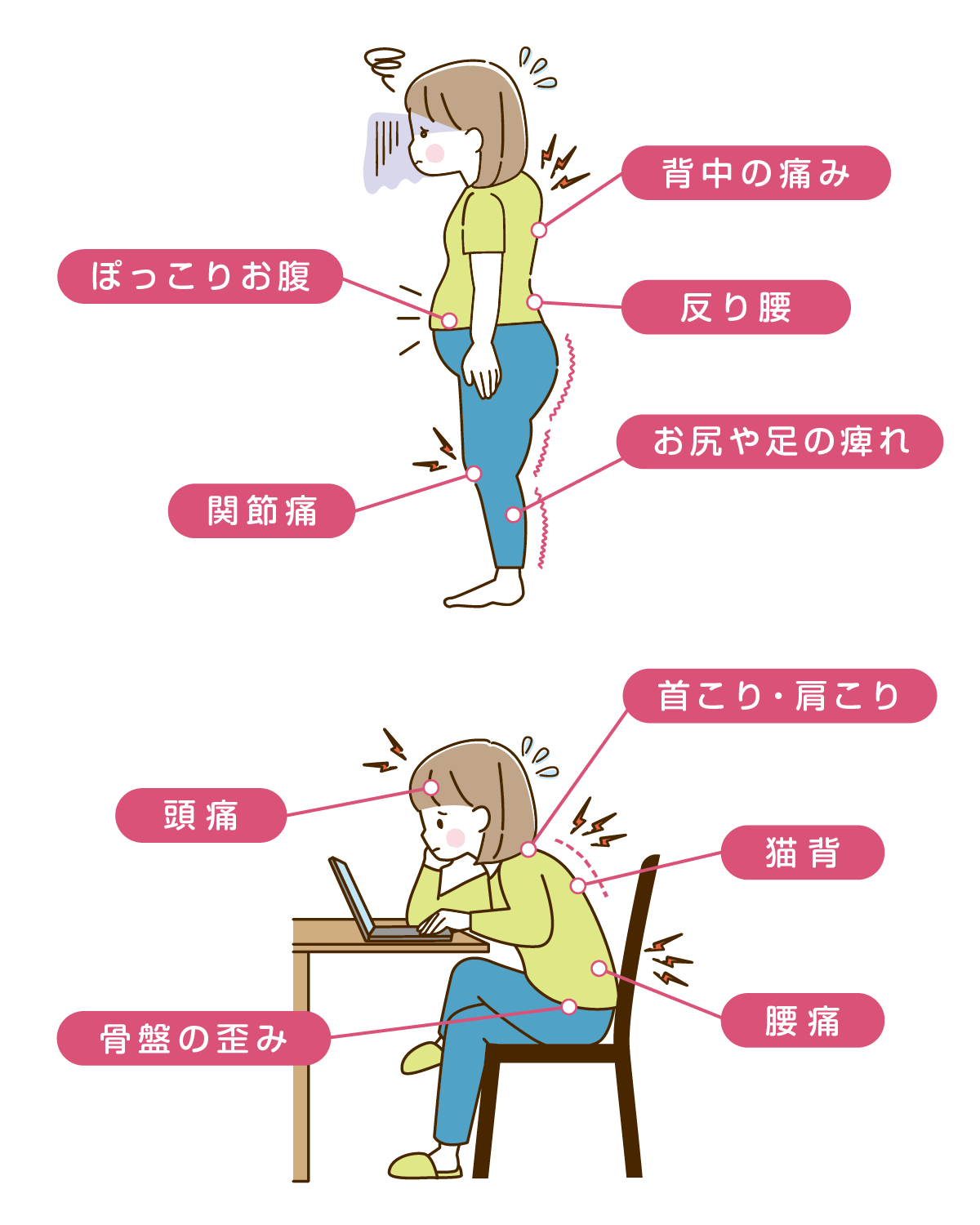 背中の痛み

ぽっこりお腹

反り腰

お尻や足の痺れ

関節痛

首こり・肩こり

頭痛

猫背

腰痛

骨盤の歪み